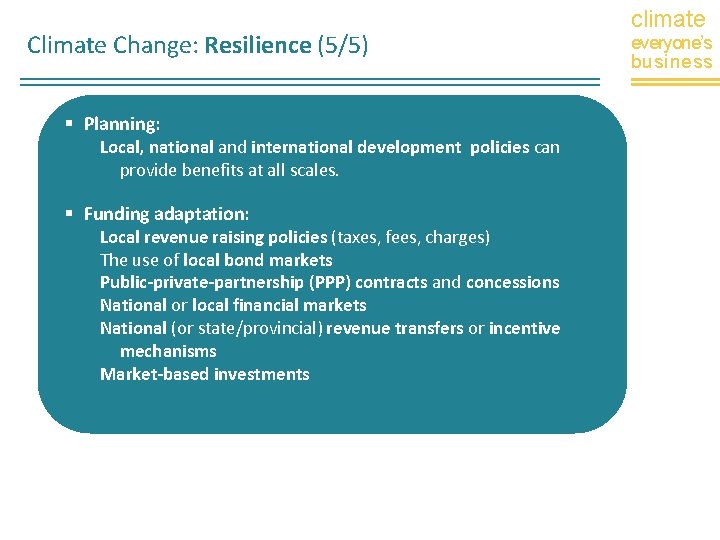 Climate Change: Resilience (5/5)

climate
everyone's
business

▪ Planning:
Local, national and international development policies can provide benefits at all scales.

▪ Funding adaptation:
Local revenue raising policies (taxes, fees, charges)
The use of local bond markets
Public-private-partnership (PPP) contracts and concessions
National or local financial markets
National (or state/provincial) revenue transfers or incentive mechanisms
Market-based investments